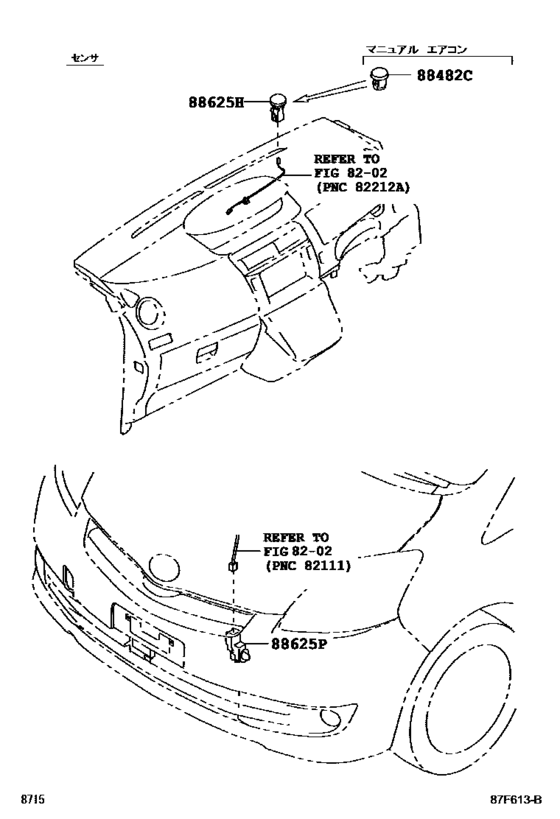 センサ

マニュアル エアコン

88482C

88625H

REFER TO FIG 82-02 (PNC 82212A)

REFER TO FIG 82-02 (PNC 82111)

88625P

8715

87F613-B